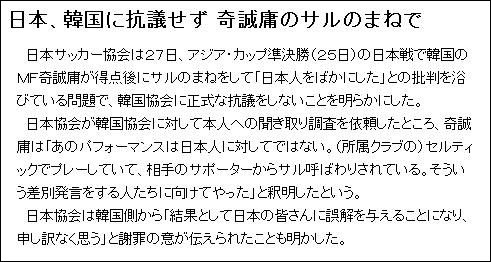 日本、韓国に抗議せず 奇誠庸のサルのまねで

日本サッカー協会は27日、アジア・カップ準決勝（25日）の日本戦で韓国のMF奇誠庸が得点後にサルのまねをして「日本人をばかにした」との批判を浴びている問題で、韓国協会に正式な抗議をしないことを明らかにした。

日本協会が韓国協会に対して本人への聞き取り調査を依頼したところ、奇誠庸は「あのパフォーマンスは日本人に対してではない。（所属クラブの）セルティックでプレーしていて、相手のサポーターからサル呼ばわりされている。そういう差別発言をする人たちに向けてやった」と釈明したという。

日本協会は韓国側から「結果として日本の皆さんに誤解を与えることになり、申し訳なく思う」と謝罪の意が伝えられたことも明かした。